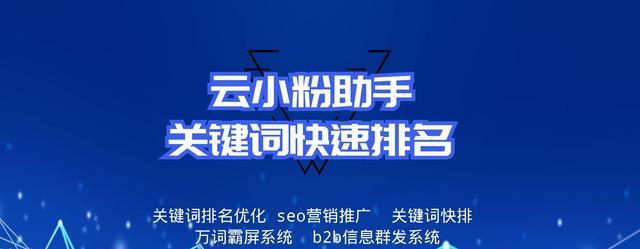 云小粉助手
关键词快速排名

关键词排名优化　seo营销推广　关键词快排
万词霸屏系统　b2b信息群发系统